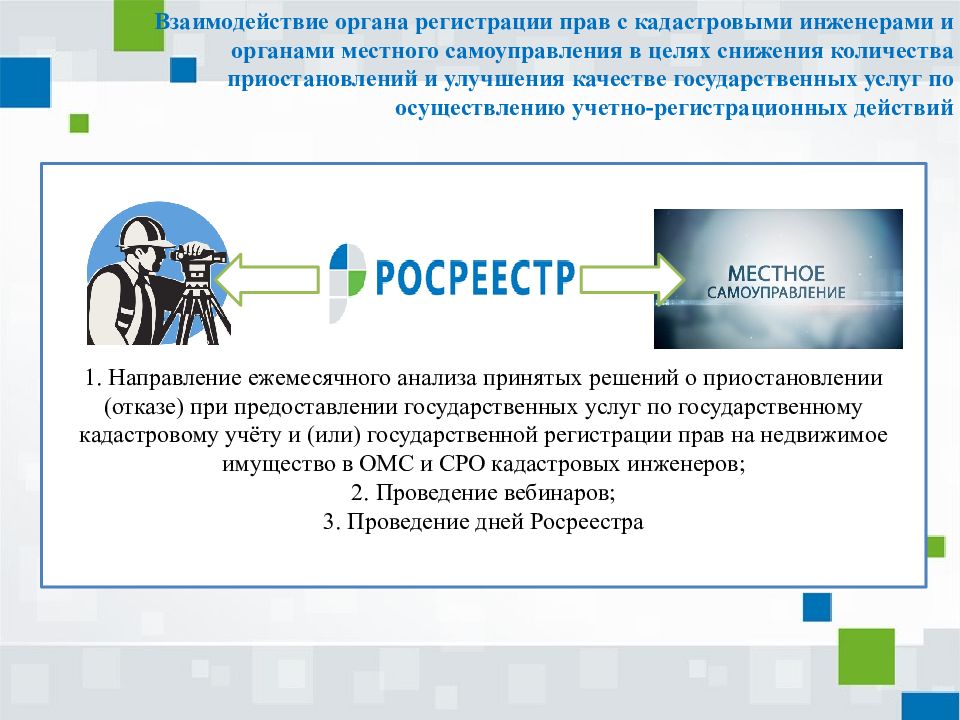 Взаимодействие органа регистрации прав с кадастровыми инженерами и органами местного самоуправления в целях снижения количества приостановлений и улучшения качестве государственных услуг по осуществлению учетно-регистрационных действий

РОСРЕЕСТР

МЕСТНОЕ САМОУПРАВЛЕНИЕ

1. Направление ежемесячного анализа принятых решений о приостановлении (отказе) при предоставлении государственных услуг по государственному кадастровому учёту и (или) государственной регистрации прав на недвижимое имущество в ОМС и СРО кадастровых инженеров;
2. Проведение вебинаров;
3. Проведение дней Росреестра